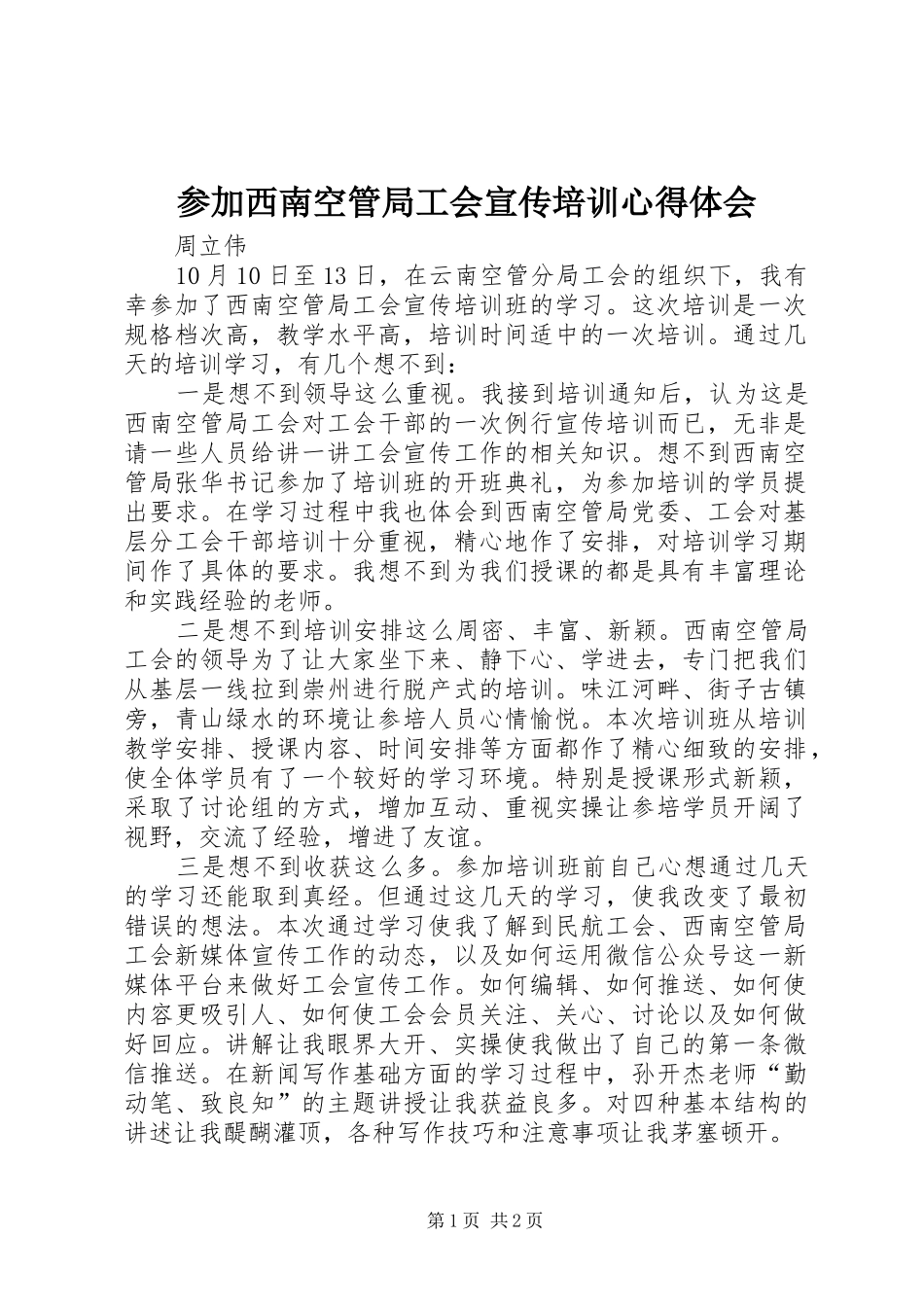 参加西南空管局工会宣传培训心得体会

周立伟

10月10日至13日，在云南空管分局工会的组织下，我有幸参加了西南空管局工会宣传培训班的学习。这次培训是一次规格档次高，教学水平高，培训时间适中的一次培训。通过几天的培训学习，有几个想不到：

一是想不到领导这么重视。我接到培训通知后，认为这是西南空管局工会对工会干部的一次例行宣传培训而已，无非是请一些人员给讲一讲工会宣传工作的相关知识。想不到西南空管局张华书记参加了培训班的开班典礼，为参加培训的学员提出要求。在学习过程中我也体会到西南空管局党委、工会对基层分工会干部培训十分重视，精心地作了安排，对培训学习期间作了具体的要求。我想不到为我们授课的都是具有丰富理论和实践经验的老师。

二是想不到培训安排这么周密、丰富、新颖。西南空管局工会的领导为了让大家坐下来、静下心、学进去，专门把我们从基层一线拉到崇州进行脱产式的培训。味江河畔、街子古镇旁，青山绿水的环境让参培人员心情愉悦。本次培训班从培训教学安排、授课内容、时间安排等方面都作了精心细致的安排，使全体学员有了一个较好的学习环境。特别是授课形式新颖，采取了讨论组的方式，增加互动、重视实操让参培学员开阔了视野，交流了经验，增进了友谊。

三是想不到收获这么多。参加培训班前自己心想通过几天的学习还能取到真经。但通过这几天的学习，使我改变了最初错误的想法。本次通过学习使我了解到民航工会、西南空管局工会新媒体宣传工作的动态，以及如何运用微信公众号这一新媒体平台来做好工会宣传工作。如何编辑、如何推送、如何使内容更吸引人、如何使工会会员关注、关心、讨论以及如何做好回应。讲解让我眼界大开、实操使我做出了自己的第一条微信推送。在新闻写作基础方面的学习过程中，孙开杰老师“勤动笔、致良知”的主题讲授让我获益良多。对四种基本结构的讲述让我醍醐灌顶，各种写作技巧和注意事项让我茅塞顿开。

第1页 共2页